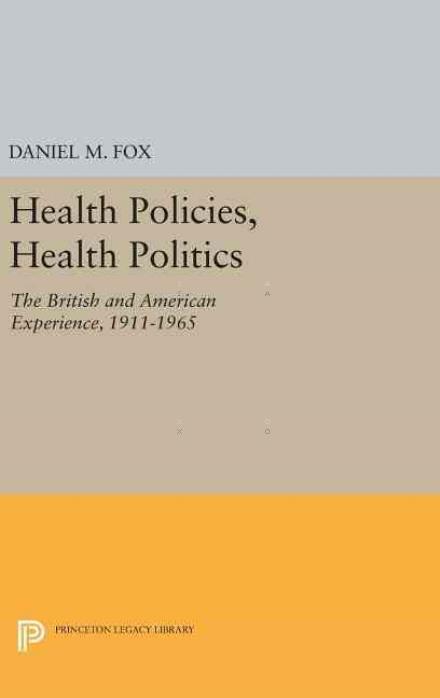 DANIEL M. FOX

Health Policies, Health Politics

The British and American Experience, 1911-1965

PRINCETON LEGACY LIBRARY